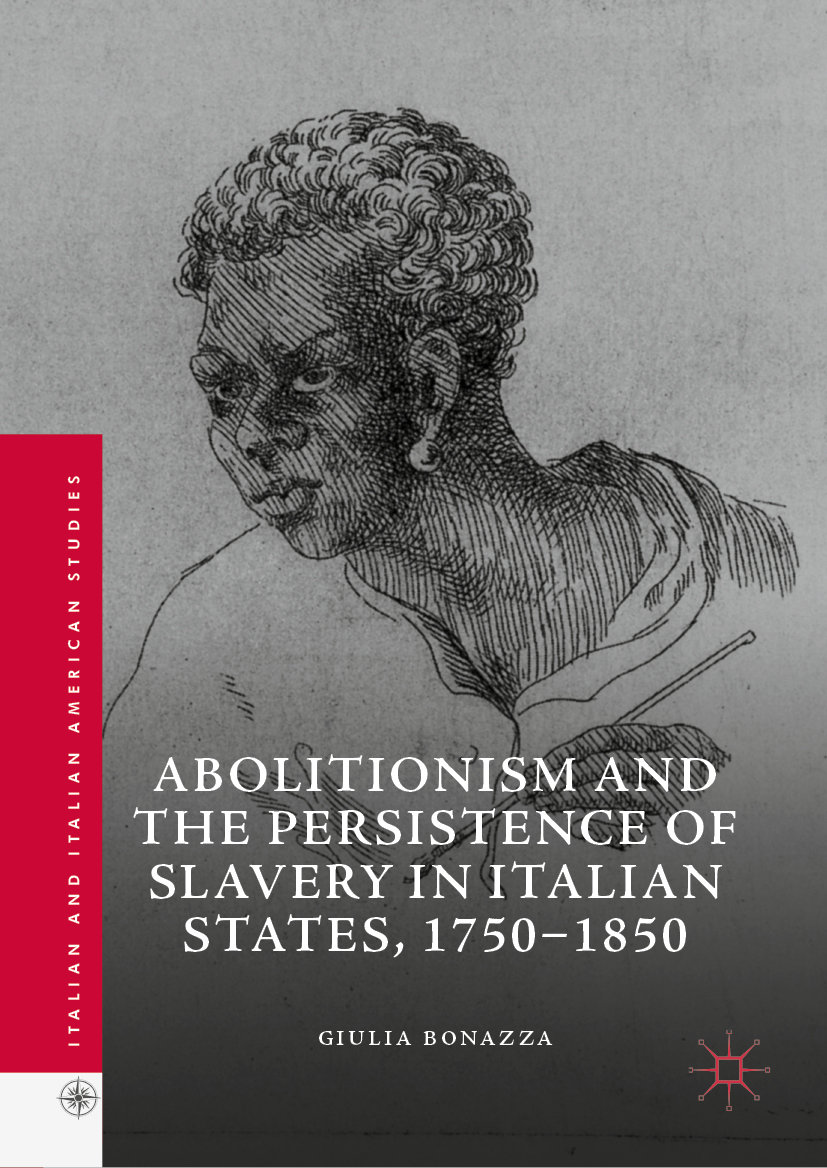 ITALIAN AND ITALIAN AMERICAN STUDIES

ABOLITIONISM AND THE PERSISTENCE OF SLAVERY IN ITALIAN STATES, 1750–1850

GIULIA BONAZZA